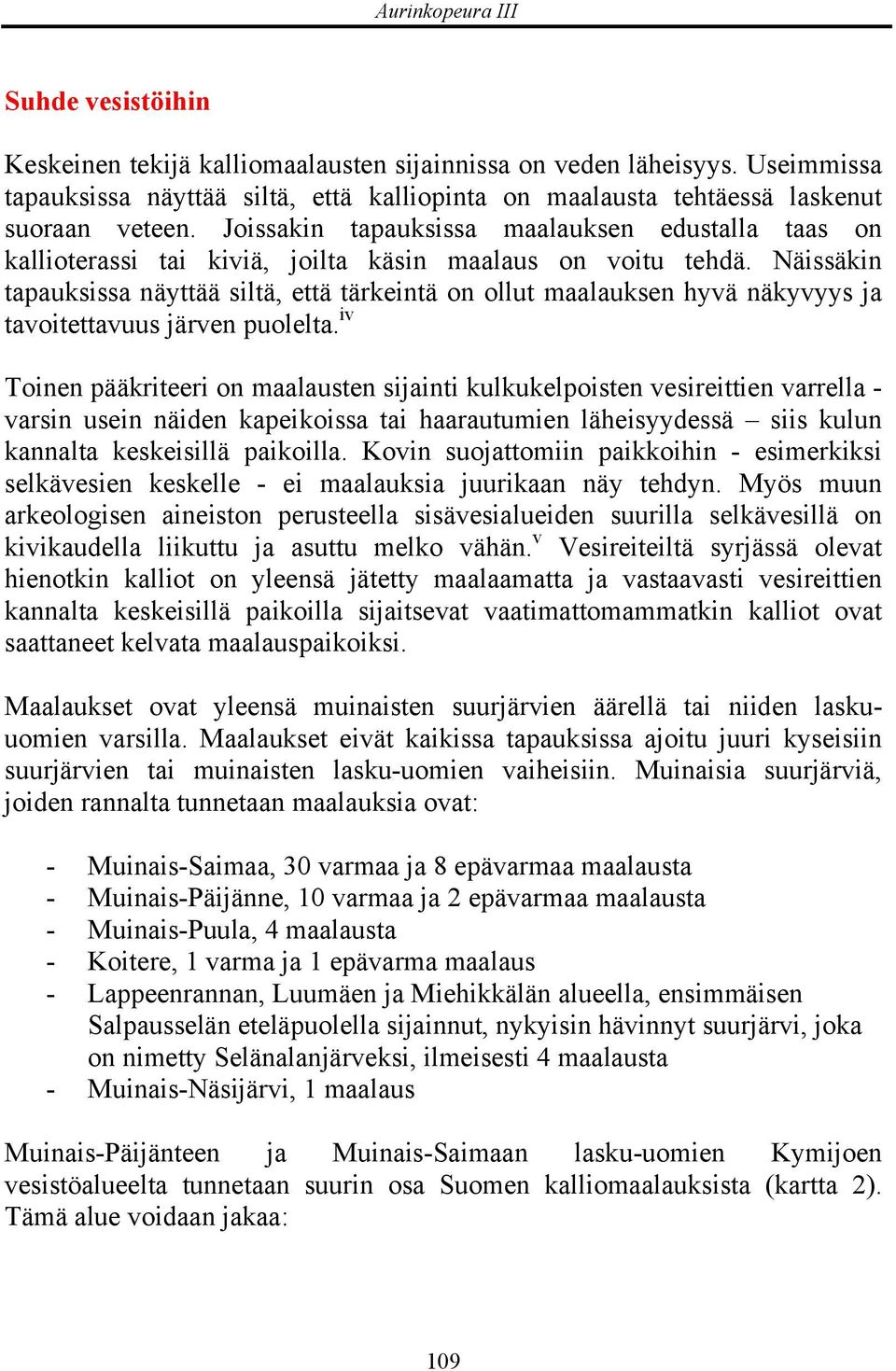 Aurinkopeura III

Suhde vesistöihin

Keskeinen tekijä kalliomaalausten sijainnissa on veden läheisyys. Useimmissa tapauksissa näyttää siltä, että kalliopinta on maalausta tehtäessä laskenut suoraan veteen. Joissakin tapauksissa maalauksen edustalla taas on kallioterassi tai kiviä, joilta käsin maalaus on voitu tehdä. Näissäkin tapauksissa näyttää siltä, että tärkeintä on ollut maalauksen hyvä näkyvyys ja tavoitettavuus järven puolelta.$^{iv}$

Toinen pääkriteeri on maalausten sijainti kulkukelpoisten vesireittien varrella - varsin usein näiden kapeikoissa tai haarautumien läheisyydessä – siis kulun kannalta keskeisillä paikoilla. Kovin suojattomiin paikkoihin - esimerkiksi selkävesien keskelle - ei maalauksia juurikaan näy tehdyn. Myös muun arkeologisen aineiston perusteella sisävesialueiden suurilla selkävesillä on kivikaudella liikuttu ja asuttu melko vähän.$^{v}$ Vesireiteiltä syrjässä olevat hienotkin kalliot on yleensä jätetty maalaamatta ja vastaavasti vesireittien kannalta keskeisillä paikoilla sijaitsevat vaatimattomammatkin kalliot ovat saattaneet kelvata maalauspaikoiksi.

Maalaukset ovat yleensä muinaisten suurjärvien äärellä tai niiden lasku-uomien varsilla. Maalaukset eivät kaikissa tapauksissa ajoitu juuri kyseisiin suurjärvien tai muinaisten lasku-uomien vaiheisiin. Muinaisia suurjärviä, joiden rannalta tunnetaan maalauksia ovat:

- Muinais-Saimaa, 30 varmaa ja 8 epävarmaa maalausta
- Muinais-Päijänne, 10 varmaa ja 2 epävarmaa maalausta
- Muinais-Puula, 4 maalausta
- Koitere, 1 varma ja 1 epävarma maalaus
- Lappeenrannan, Luumäen ja Miehikkälän alueella, ensimmäisen Salpausselän eteläpuolella sijainnut, nykyisin hävinnyt suurjärvi, joka on nimetty Selänalanjärveksi, ilmeisesti 4 maalausta
- Muinais-Näsijärvi, 1 maalaus

Muinais-Päijänteen ja Muinais-Saimaan lasku-uomien Kymijoen vesistöalueelta tunnetaan suurin osa Suomen kalliomaalauksista (kartta 2). Tämä alue voidaan jakaa:

109